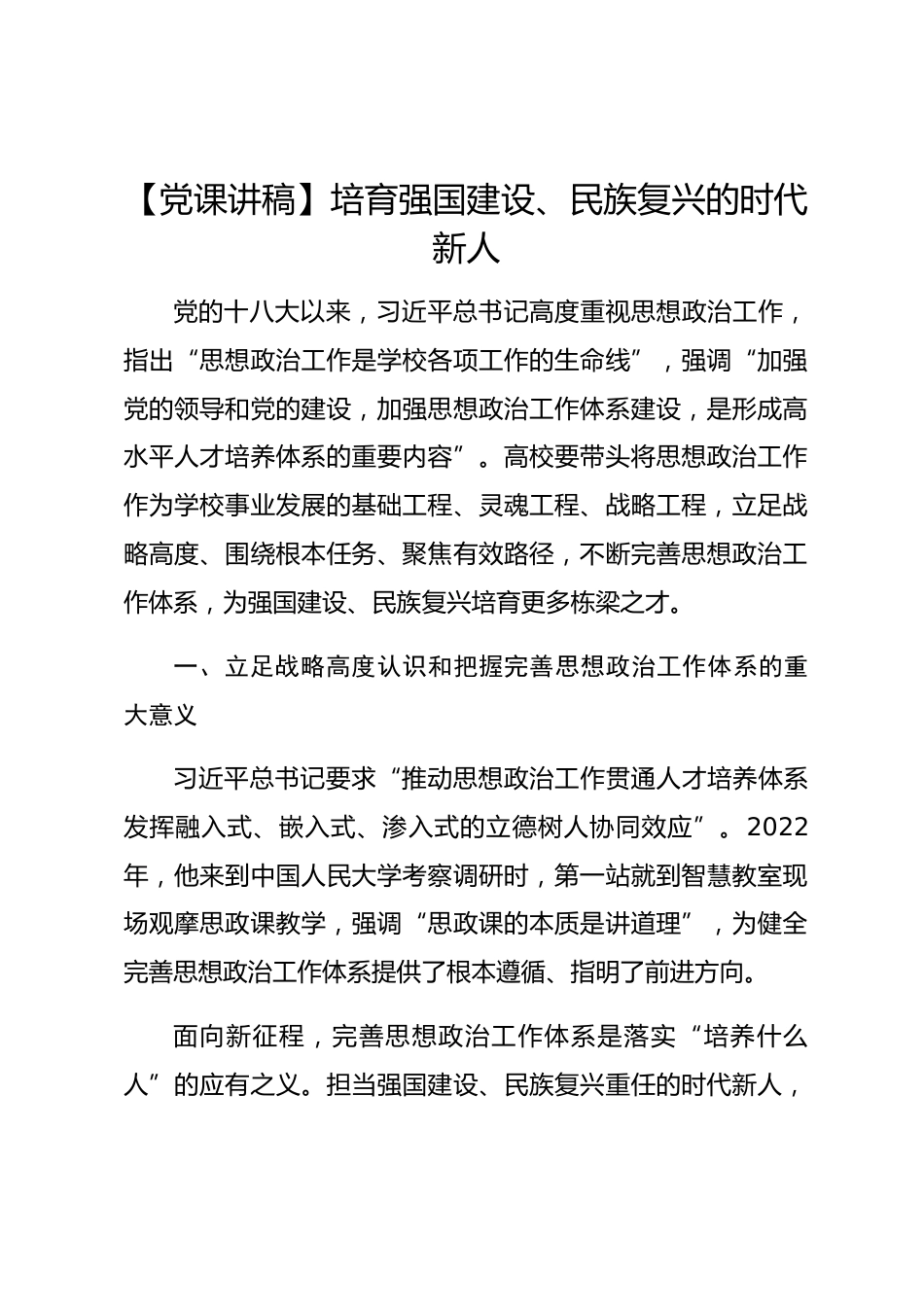 【党课讲稿】培育强国建设、民族复兴的时代新人

党的十八大以来，习近平总书记高度重视思想政治工作，指出“思想政治工作是学校各项工作的生命线”，强调“加强党的领导和党的建设，加强思想政治工作体系建设，是形成高水平人才培养体系的重要内容”。高校要带头将思想政治工作作为学校事业发展的基础工程、灵魂工程、战略工程，立足战略高度、围绕根本任务、聚焦有效路径，不断完善思想政治工作体系，为强国建设、民族复兴培育更多栋梁之才。

一、立足战略高度认识和把握完善思想政治工作体系的重大意义

习近平总书记要求“推动思想政治工作贯通人才培养体系发挥融入式、嵌入式、渗入式的立德树人协同效应”。2022年，他来到中国人民大学考察调研时，第一站就到智慧教室现场观摩思政课教学，强调“思政课的本质是讲道理”，为健全完善思想政治工作体系提供了根本遵循、指明了前进方向。

面向新征程，完善思想政治工作体系是落实“培养什么人”的应有之义。担当强国建设、民族复兴重任的时代新人，